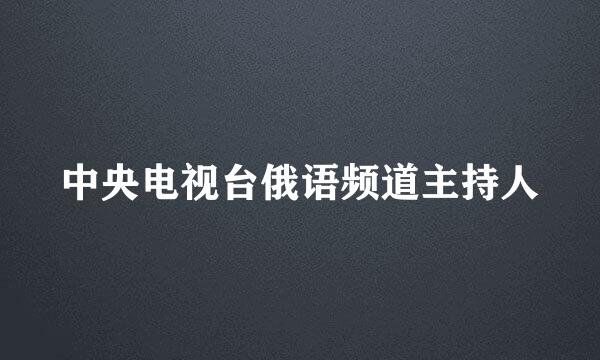 中央电视台俄语频道主持人